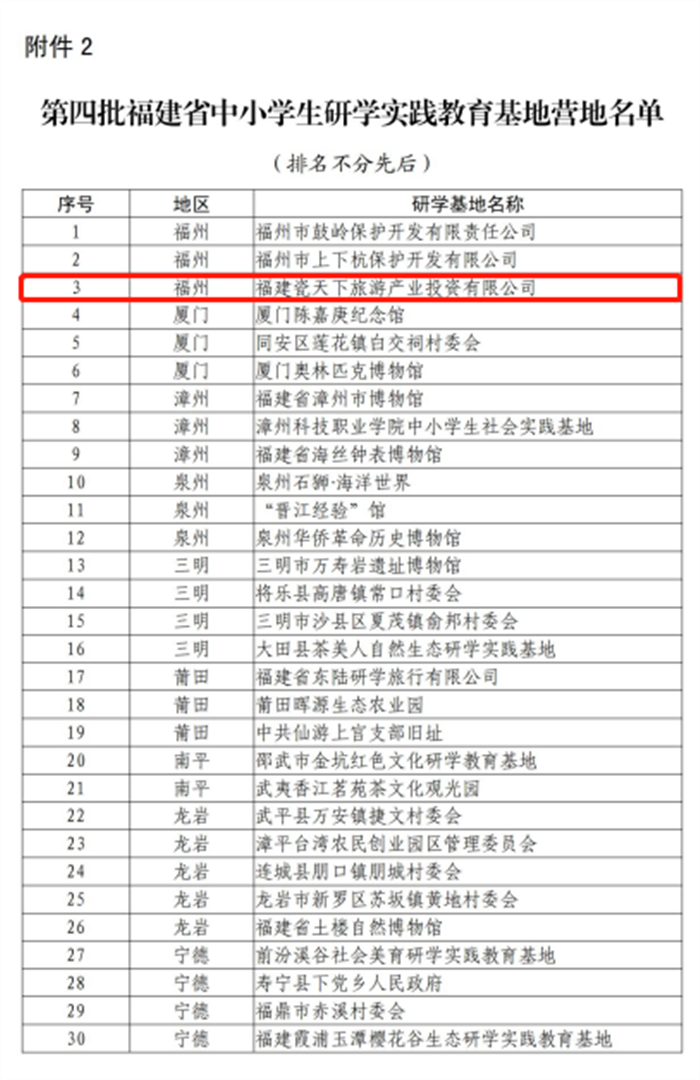 附件 2

第四批福建省中小学生研学实践教育基地营地名单

（排名不分先后）

| 序号 | 地区 | 研学基地名称 |
|---|---|---|
| 1 | 福州 | 福州市鼓岭保护开发有限责任公司 |
| 2 | 福州 | 福州市上下杭保护开发有限公司 |
| 3 | 福州 | 福建瓷天下旅游产业投资有限公司 |
| 4 | 厦门 | 厦门陈嘉庚纪念馆 |
| 5 | 厦门 | 同安区莲花镇白交祠村委会 |
| 6 | 厦门 | 厦门奥林匹克博物馆 |
| 7 | 漳州 | 福建省漳州市博物馆 |
| 8 | 漳州 | 漳州科技职业学院中小学生社会实践基地 |
| 9 | 漳州 | 福建省海丝钟表博物馆 |
| 10 | 泉州 | 泉州石狮·海洋世界 |
| 11 | 泉州 | “晋江经验”馆 |
| 12 | 泉州 | 泉州华侨革命历史博物馆 |
| 13 | 三明 | 三明市万寿岩遗址博物馆 |
| 14 | 三明 | 将乐县高唐镇常口村委会 |
| 15 | 三明 | 三明市沙县区夏茂镇俞邦村委会 |
| 16 | 三明 | 大田县茶美人自然生态研学实践基地 |
| 17 | 莆田 | 福建省东陆研学旅行有限公司 |
| 18 | 莆田 | 莆田晖源生态农业园 |
| 19 | 莆田 | 中共仙游上官支部旧址 |
| 20 | 南平 | 邵武市金坑红色文化研学教育基地 |
| 21 | 南平 | 武夷香江茗苑茶文化观光园 |
| 22 | 龙岩 | 武平县万安镇捷文村委会 |
| 23 | 龙岩 | 漳平台湾农民创业园区管理委员会 |
| 24 | 龙岩 | 连城县朋口镇朋城村委会 |
| 25 | 龙岩 | 龙岩市新罗区苏坂镇黄地村委会 |
| 26 | 龙岩 | 福建省土楼自然博物馆 |
| 27 | 宁德 | 前汾溪谷社会美育研学实践教育基地 |
| 28 | 宁德 | 寿宁县下党乡人民政府 |
| 29 | 宁德 | 福鼎市赤溪村委会 |
| 30 | 宁德 | 福建霞浦玉潭樱花谷生态研学实践教育基地 |